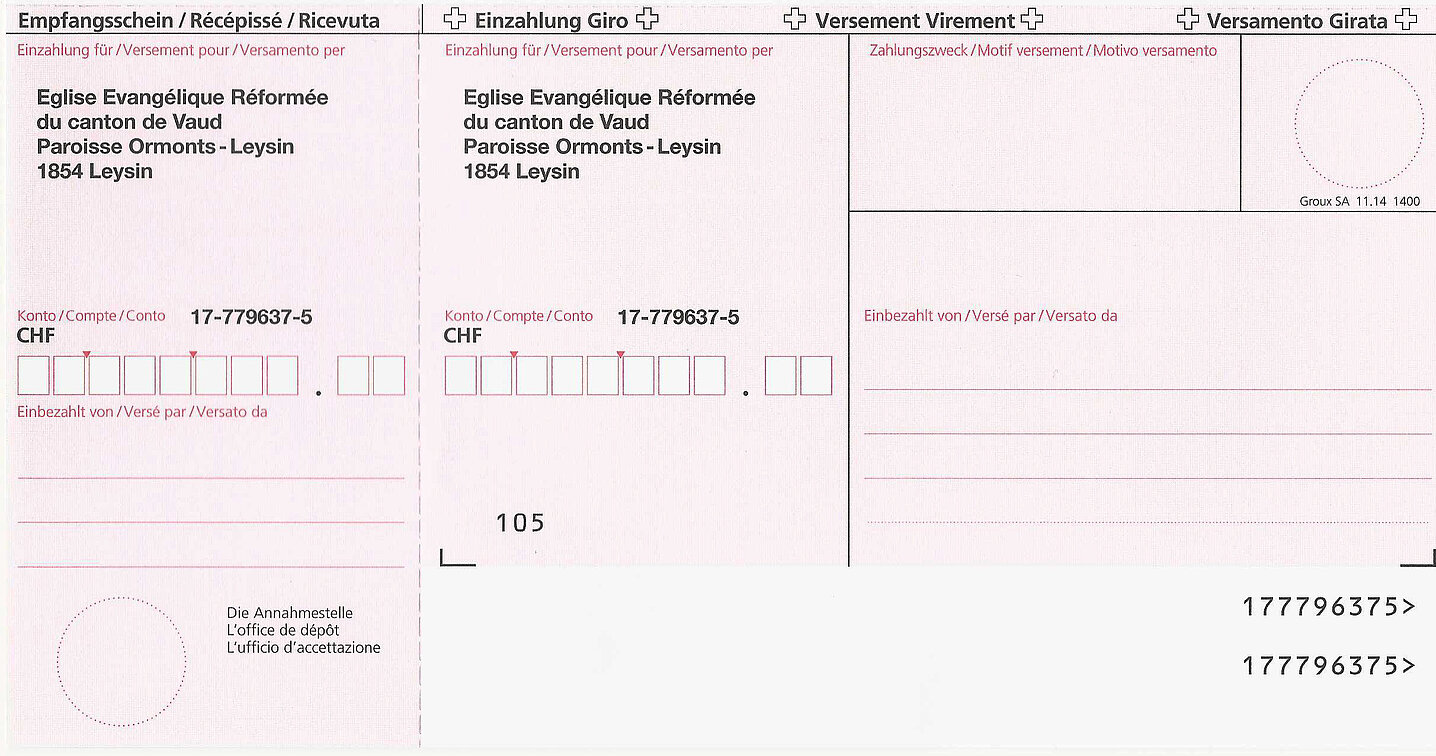 Empfangsschein / Récépissé / Ricevuta

Einzahlung für / Versement pour / Versamento per

Eglise Evangélique Réformée
du canton de Vaud
Paroisse Ormonts - Leysin
1854 Leysin

Konto / Compte / Conto 17-779637-5
CHF

.

Einbezahlt von / Versé par / Versato da

Die Annahmestelle
L'office de dépôt
L'ufficio d'accettazione

Einzahlung Giro Versement Virement Versamento Girata

Einzahlung für / Versement pour / Versamento per

Eglise Evangélique Réformée
du canton de Vaud
Paroisse Ormonts - Leysin
1854 Leysin

Konto / Compte / Conto 17-779637-5
CHF

.

105

Zahlungszweck / Motif versement / Motivo versamento

Groux SA 11.14 1400

Einbezahlt von / Versé par / Versato da

177796375>

177796375>